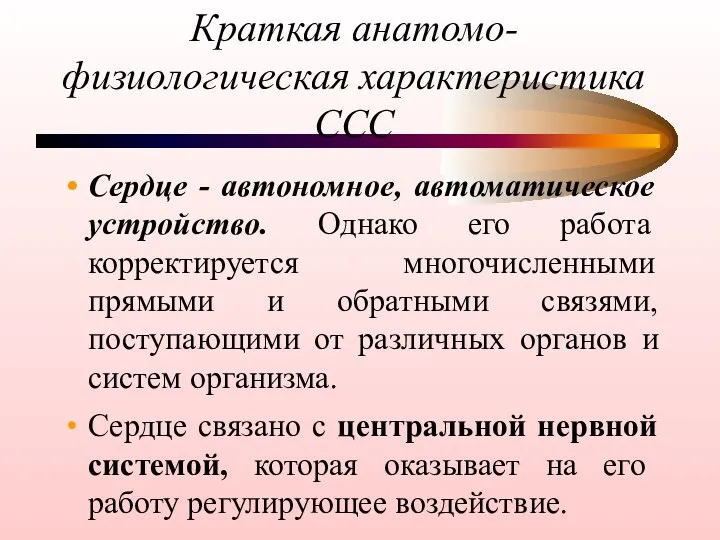 Краткая анатомо-физиологическая характеристика ССС

• Сердце - автономное, автоматическое устройство. Однако его работа корректируется многочисленными прямыми и обратными связями, поступающими от различных органов и систем организма.

• Сердце связано с центральной нервной системой, которая оказывает на его работу регулирующее воздействие.